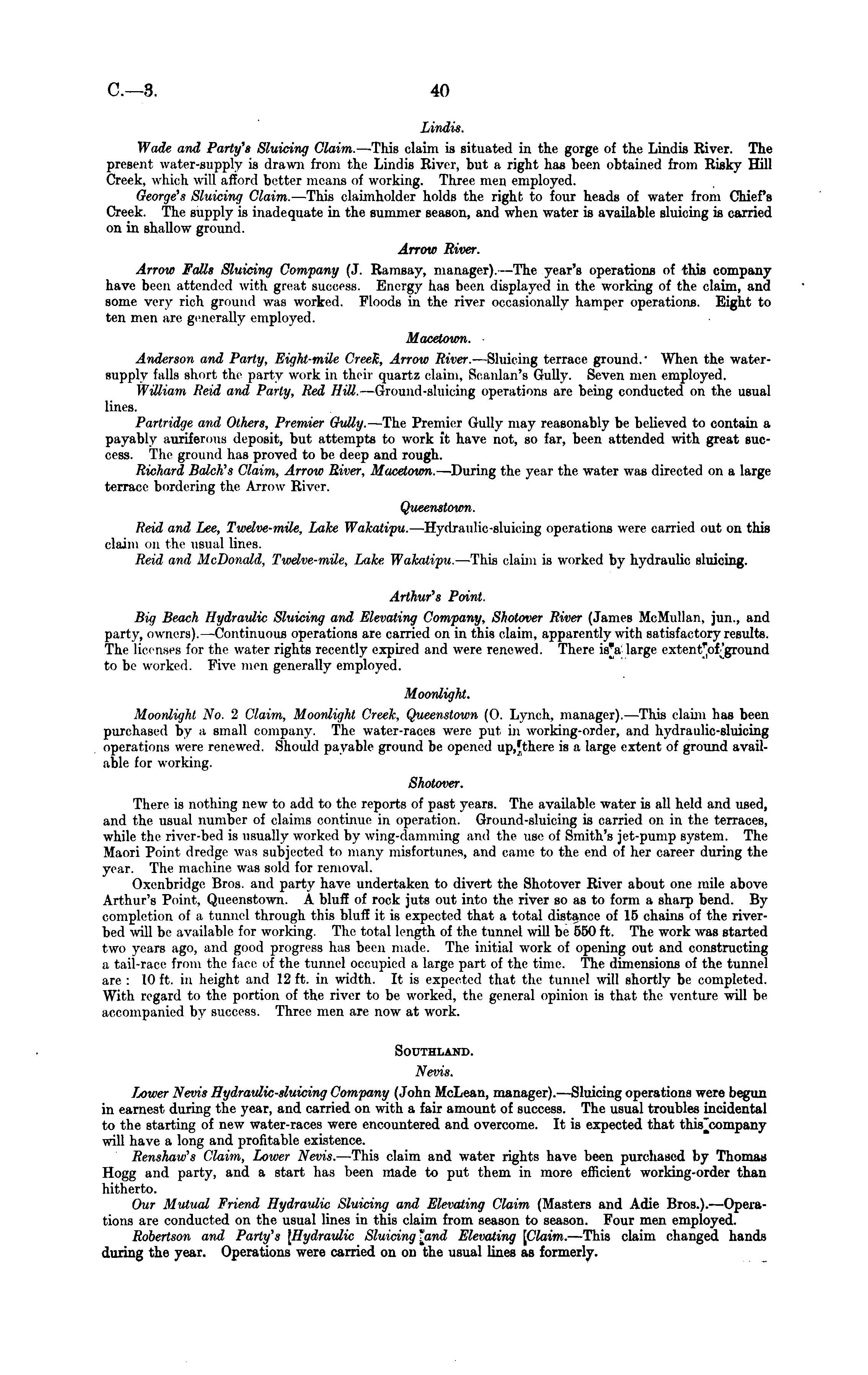 C.—3. 40

Lindis.

Wade and Party's Sluicing Claim.—This claim is situated in the gorge of the Lindis River. The present water-supply is drawn from the Lindis River, but a right has been obtained from Risky Hill Creek, which will afford better means of working. Three men employed.

George's Sluicing Claim.—This claimholder holds the right to four heads of water from Chief's Creek. The supply is inadequate in the summer season, and when water is available sluicing is carried on in shallow ground.

Arrow River.

Arrow Falls Sluicing Company (J. Ramsay, manager).—The year's operations of this company have been attended with great success. Energy has been displayed in the working of the claim, and some very rich ground was worked. Floods in the river occasionally hamper operations. Eight to ten men are generally employed.

Macetown.

Anderson and Party, Eight-mile Creek, Arrow River.—Sluicing terrace ground. When the water-supply falls short the party work in their quartz claim, Scanlan's Gully. Seven men employed.

William Reid and Party, Red Hill.—Ground-sluicing operations are being conducted on the usual lines.

Partridge and Others, Premier Gully.—The Premier Gully may reasonably be believed to contain a payably auriferous deposit, but attempts to work it have not, so far, been attended with great success. The ground has proved to be deep and rough.

Richard Balch's Claim, Arrow River, Macetown.—During the year the water was directed on a large terrace bordering the Arrow River.

Queenstown.

Reid and Lee, Twelve-mile, Lake Wakatipu.—Hydraulic-sluicing operations were carried out on this claim on the usual lines.

Reid and McDonald, Twelve-mile, Lake Wakatipu.—This claim is worked by hydraulic sluicing.

Arthur's Point.

Big Beach Hydraulic Sluicing and Elevating Company, Shotover River (James McMullan, jun., and party, owners).—Continuous operations are carried on in this claim, apparently with satisfactory results. The licenses for the water rights recently expired and were renewed. There is a large extent of ground to be worked. Five men generally employed.

Moonlight.

Moonlight No. 2 Claim, Moonlight Creek, Queenstown (O. Lynch, manager).—This claim has been purchased by a small company. The water-races were put in working-order, and hydraulic-sluicing operations were renewed. Should payable ground be opened up, there is a large extent of ground available for working.

Shotover.

There is nothing new to add to the reports of past years. The available water is all held and used, and the usual number of claims continue in operation. Ground-sluicing is carried on in the terraces, while the river-bed is usually worked by wing-damming and the use of Smith's jet-pump system. The Maori Point dredge was subjected to many misfortunes, and came to the end of her career during the year. The machine was sold for removal.

Oxenbridge Bros. and party have undertaken to divert the Shotover River about one mile above Arthur's Point, Queenstown. A bluff of rock juts out into the river so as to form a sharp bend. By completion of a tunnel through this bluff it is expected that a total distance of 15 chains of the river-bed will be available for working. The total length of the tunnel will be 550 ft. The work was started two years ago, and good progress has been made. The initial work of opening out and constructing a tail-race from the face of the tunnel occupied a large part of the time. The dimensions of the tunnel are: 10 ft. in height and 12 ft. in width. It is expected that the tunnel will shortly be completed. With regard to the portion of the river to be worked, the general opinion is that the venture will be accompanied by success. Three men are now at work.

SOUTHLAND.

Nevis.

Lower Nevis Hydraulic-sluicing Company (John McLean, manager).—Sluicing operations were begun in earnest during the year, and carried on with a fair amount of success. The usual troubles incidental to the starting of new water-races were encountered and overcome. It is expected that this company will have a long and profitable existence.

Renshaw's Claim, Lower Nevis.—This claim and water rights have been purchased by Thomas Hogg and party, and a start has been made to put them in more efficient working-order than hitherto.

Our Mutual Friend Hydraulic Sluicing and Elevating Claim (Masters and Adie Bros.).—Operations are conducted on the usual lines in this claim from season to season. Four men employed.

Robertson and Party's Hydraulic Sluicing and Elevating Claim.—This claim changed hands during the year. Operations were carried on on the usual lines as formerly.